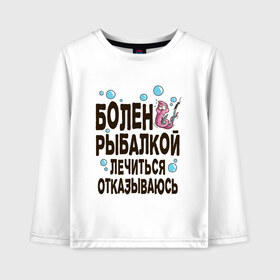 БОЛЕН
РЫБАЛКОЙ
ЛЕЧИТЬСЯ
ОТКАЗЫВАЮСЬ